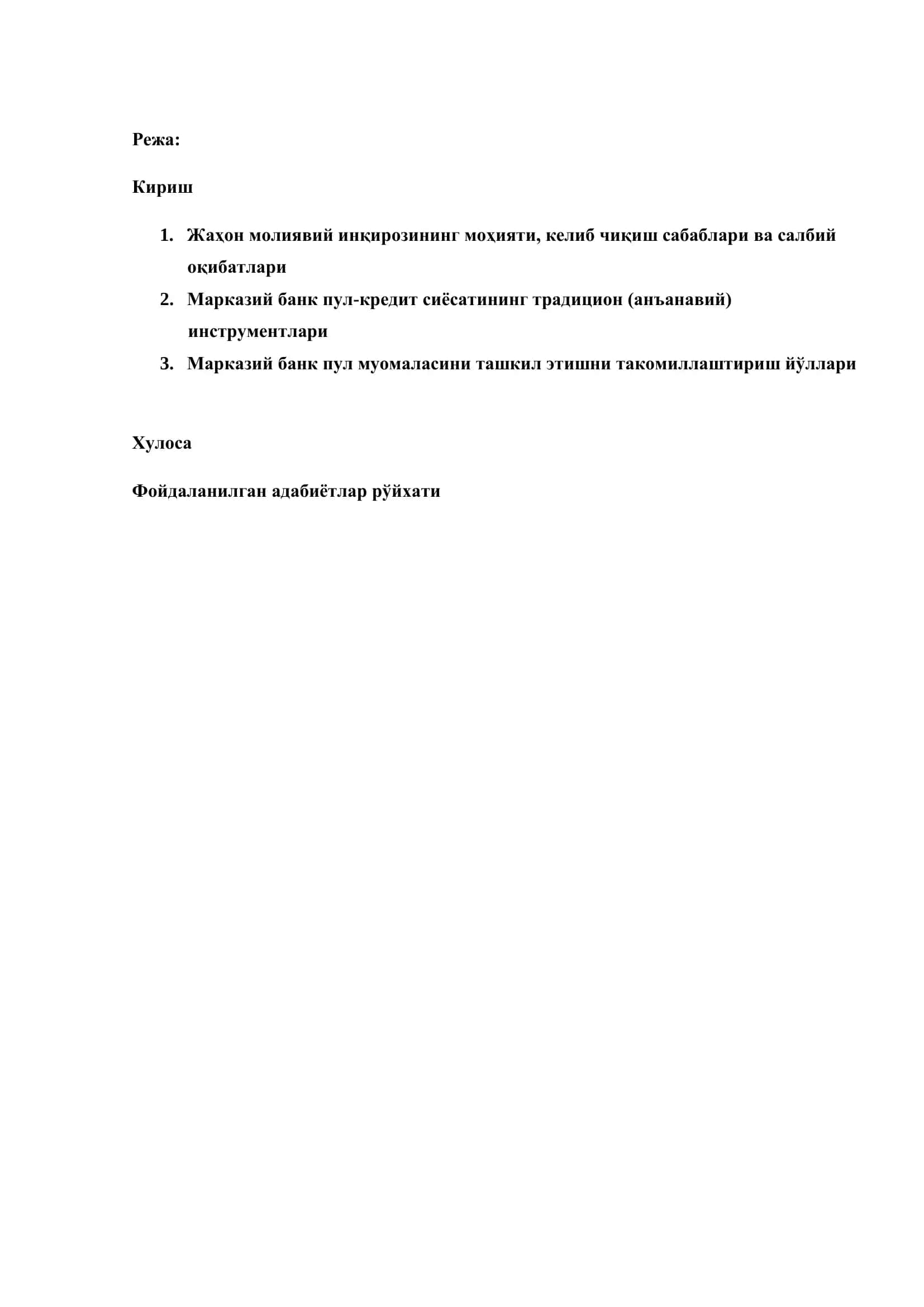 Режа:

Кириш

1. Жаҳон молиявий инқирозининг моҳияти, келиб чиқиш сабаблари ва салбий оқибатлари
2. Марказий банк пул-кредит сиёсатининг традицион (анъанавий) инструментлари
3. Марказий банк пул муомаласини ташкил этишни такомиллаштириш йўллари

Хулоса

Фойдаланилган адабиётлар рўйхати